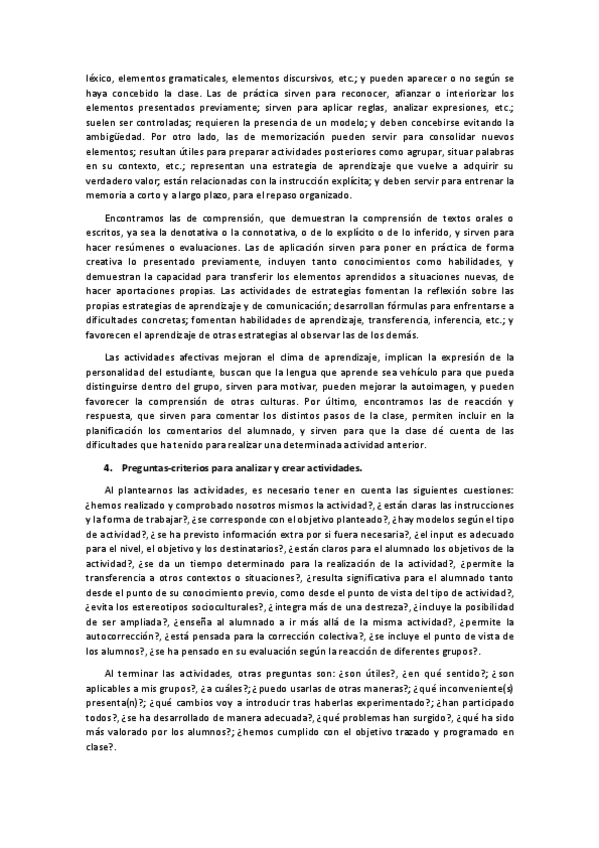 léxico, elementos gramaticales, elementos discursivos, etc.; y pueden aparecer o no según se haya concebido la clase. Las de práctica sirven para reconocer, afianzar o interiorizar los elementos presentados previamente; sirven para aplicar reglas, analizar expresiones, etc.; suelen ser controladas; requieren la presencia de un modelo; y deben concebirse evitando la ambigüedad. Por otro lado, las de memorización pueden servir para consolidar nuevos elementos; resultan útiles para preparar actividades posteriores como agrupar, situar palabras en su contexto, etc.; representan una estrategia de aprendizaje que vuelve a adquirir su verdadero valor; están relacionadas con la instrucción explícita; y deben servir para entrenar la memoria a corto y a largo plazo, para el repaso organizado.

Encontramos las de comprensión, que demuestran la comprensión de textos orales o escritos, ya sea la denotativa o la connotativa, o de lo explícito o de lo inferido, y sirven para hacer resúmenes o evaluaciones. Las de aplicación sirven para poner en práctica de forma creativa lo presentado previamente, incluyen tanto conocimientos como habilidades, y demuestran la capacidad para transferir los elementos aprendidos a situaciones nuevas, de hacer aportaciones propias. Las actividades de estrategias fomentan la reflexión sobre las propias estrategias de aprendizaje y de comunicación; desarrollan fórmulas para enfrentarse a dificultades concretas; fomentan habilidades de aprendizaje, transferencia, inferencia, etc.; y favorecen el aprendizaje de otras estrategias al observar las de los demás.

Las actividades afectivas mejoran el clima de aprendizaje, implican la expresión de la personalidad del estudiante, buscan que la lengua que aprende sea vehículo para que pueda distinguirse dentro del grupo, sirven para motivar, pueden mejorar la autoimagen, y pueden favorecer la comprensión de otras culturas. Por último, encontramos las de reacción y respuesta, que sirven para comentar los distintos pasos de la clase, permiten incluir en la planificación los comentarios del alumnado, y sirven para que la clase dé cuenta de las dificultades que ha tenido para realizar una determinada actividad anterior.

4. Preguntas-criterios para analizar y crear actividades.

Al plantearnos las actividades, es necesario tener en cuenta las siguientes cuestiones: ¿hemos realizado y comprobado nosotros mismos la actividad?, ¿están claras las instrucciones y la forma de trabajar?, ¿se corresponde con el objetivo planteado?, ¿hay modelos según el tipo de actividad?, ¿se ha previsto información extra por si fuera necesaria?, ¿el input es adecuado para el nivel, el objetivo y los destinatarios?, ¿están claros para el alumnado los objetivos de la actividad?, ¿se da un tiempo determinado para la realización de la actividad?, ¿permite la transferencia a otros contextos o situaciones?, ¿resulta significativa para el alumnado tanto desde el punto de su conocimiento previo, como desde el punto de vista del tipo de actividad?, ¿evita los estereotipos socioculturales?, ¿integra más de una destreza?, ¿incluye la posibilidad de ser ampliada?, ¿enseña al alumnado a ir más allá de la misma actividad?, ¿permite la autocorrección?, ¿está pensada para la corrección colectiva?, ¿se incluye el punto de vista de los alumnos?, ¿se ha pensado en su evaluación según la reacción de diferentes grupos?.

Al terminar las actividades, otras preguntas son: ¿son útiles?, ¿en qué sentido?; ¿son aplicables a mis grupos?, ¿a cuáles?; ¿puedo usarlas de otras maneras?; ¿qué inconveniente(s) presenta(n)?; ¿qué cambios voy a introducir tras haberlas experimentado?; ¿han participado todos?, ¿se ha desarrollado de manera adecuada?, ¿qué problemas han surgido?, ¿qué ha sido más valorado por los alumnos?; ¿hemos cumplido con el objetivo trazado y programado en clase?.